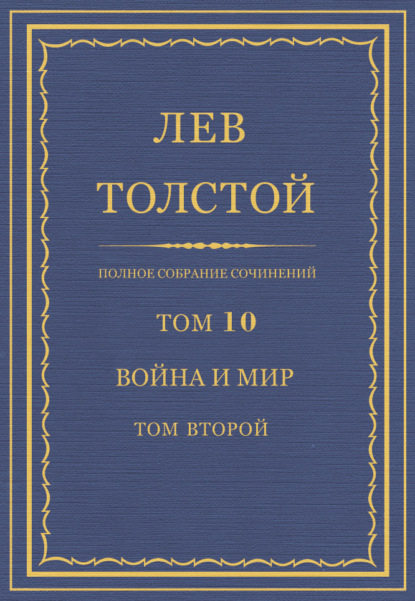 ЛЕВ
ТОЛСТОЙ

ПОЛНОЕ СОБРАНИЕ СОЧИНЕНИЙ

ТОМ 10

ВОЙНА И МИР

ТОМ ВТОРОЙ